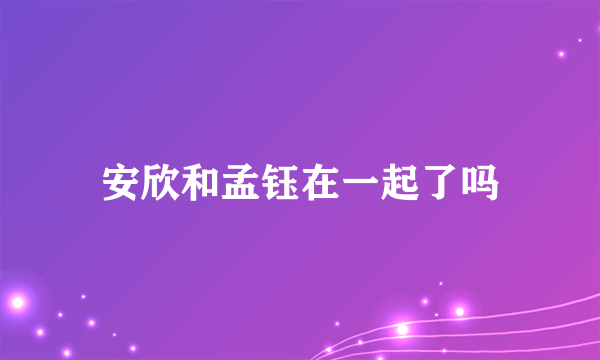 安欣和孟钰在一起了吗